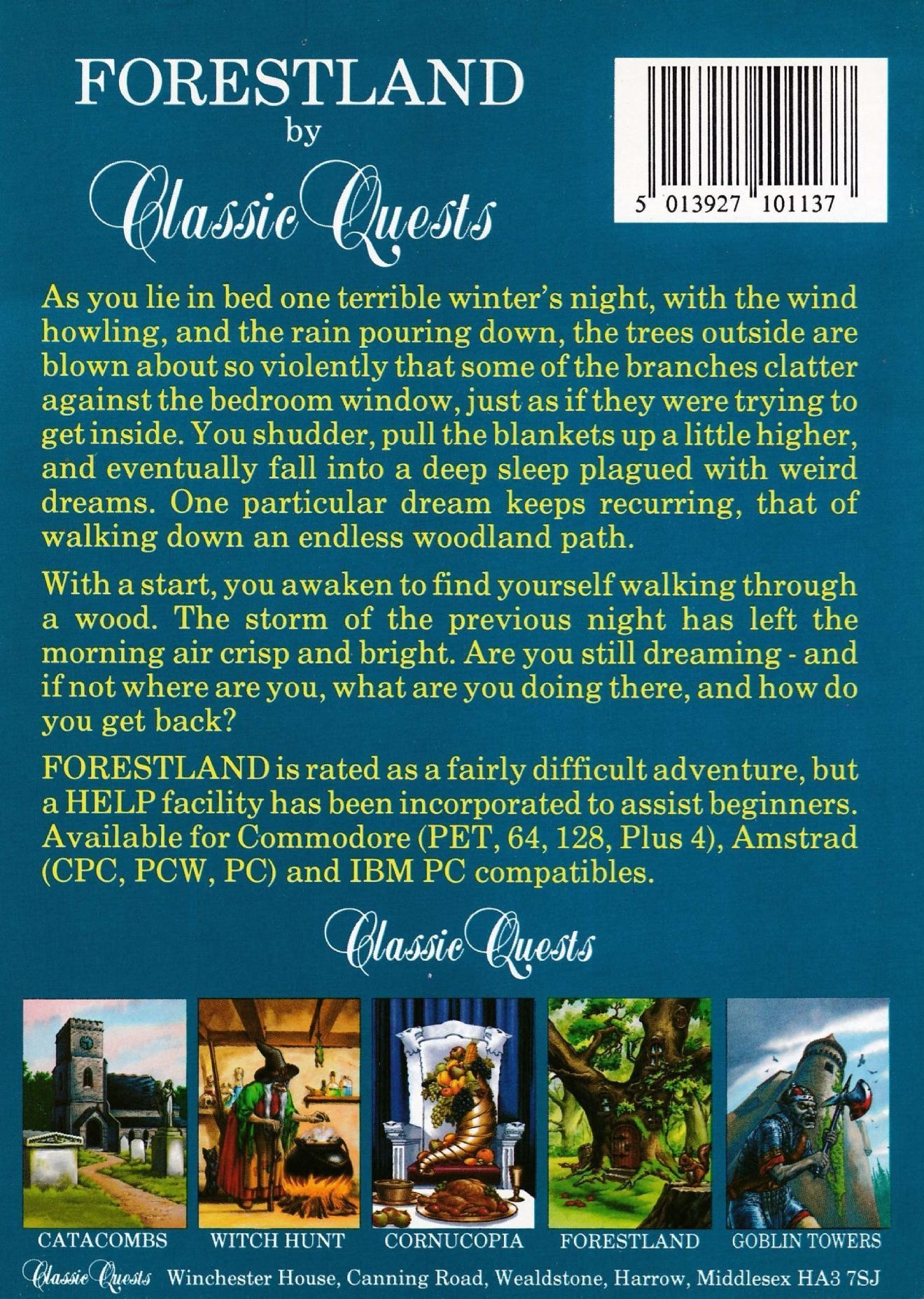 FORESTLAND
by
Classic Quests

5 013927 101137

As you lie in bed one terrible winter's night, with the wind howling, and the rain pouring down, the trees outside are blown about so violently that some of the branches clatter against the bedroom window, just as if they were trying to get inside. You shudder, pull the blankets up a little higher, and eventually fall into a deep sleep plagued with weird dreams. One particular dream keeps recurring, that of walking down an endless woodland path.

With a start, you awaken to find yourself walking through a wood. The storm of the previous night has left the morning air crisp and bright. Are you still dreaming - and if not where are you, what are you doing there, and how do you get back?

FORESTLAND is rated as a fairly difficult adventure, but a HELP facility has been incorporated to assist beginners. Available for Commodore (PET, 64, 128, Plus 4), Amstrad (CPC, PCW, PC) and IBM PC compatibles.

Classic Quests

CATACOMBS WITCH HUNT CORNUCOPIA FORESTLAND GOBLIN TOWERS

Classic Quests Winchester House, Canning Road, Wealdstone, Harrow, Middlesex HA3 7SJ